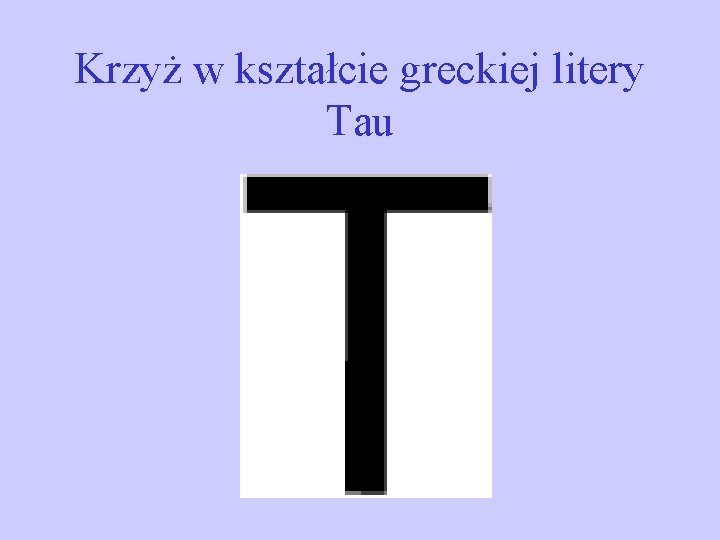 Krzyż w kształcie greckiej litery Tau